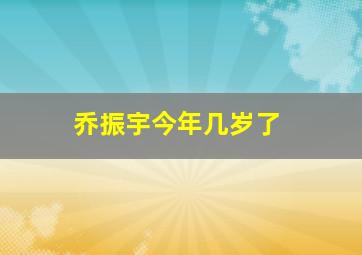 乔振宇今年几岁了